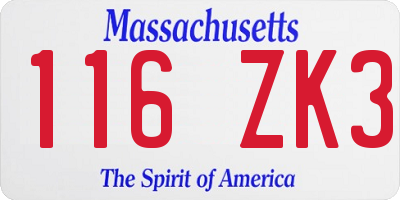 Massachusetts

116 ZK3

The Spirit of America